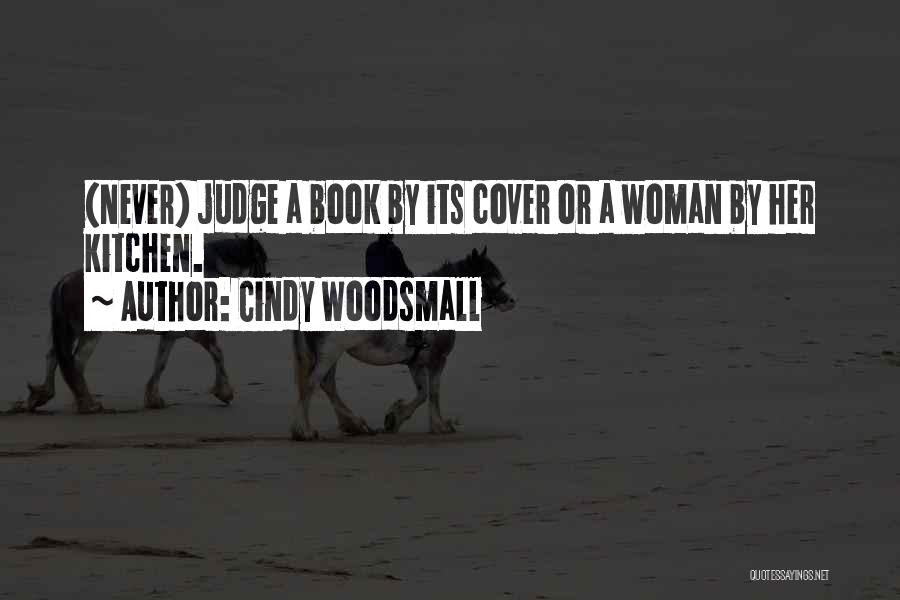 (NEVER) JUDGE A BOOK BY ITS COVER OR A WOMAN BY HER KITCHEN.
~ AUTHOR: CINDY WOODSMALL

QUOTESSAYINGS.NET